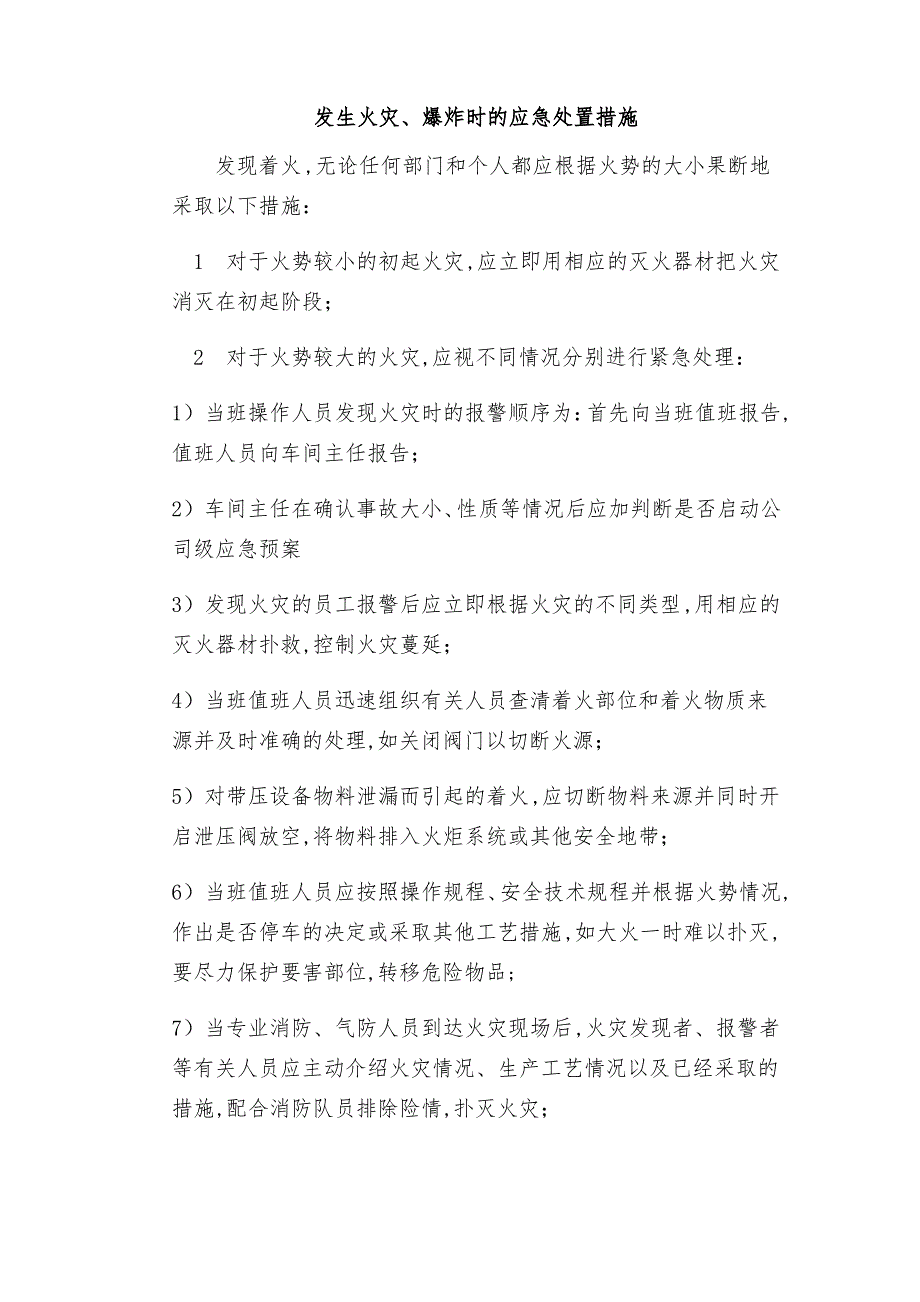 发生火灾、爆炸时的应急处置措施

发现着火,无论任何部门和个人都应根据火势的大小果断地采取以下措施:

1　对于火势较小的初起火灾,应立即用相应的灭火器材把火灾消灭在初起阶段;

2　对于火势较大的火灾,应视不同情况分别进行紧急处理:

1)当班操作人员发现火灾时的报警顺序为:首先向当班值班报告,值班人员向车间主任报告;

2)车间主任在确认事故大小、性质等情况后应加判断是否启动公司级应急预案

3)发现火灾的员工报警后应立即根据火灾的不同类型,用相应的灭火器材扑救,控制火灾蔓延;

4)当班值班人员迅速组织有关人员查清着火部位和着火物质来源并及时准确的处理,如关闭阀门以切断火源;

5)对带压设备物料泄漏而引起的着火,应切断物料来源并同时开启泄压阀放空,将物料排入火炬系统或其他安全地带;

6)当班值班人员应按照操作规程、安全技术规程并根据火势情况,作出是否停车的决定或采取其他工艺措施,如大火一时难以扑灭,要尽力保护要害部位,转移危险物品;

7)当专业消防、气防人员到达火灾现场后,火灾发现者、报警者等有关人员应主动介绍火灾情况、生产工艺情况以及已经采取的措施,配合消防队员排除险情,扑灭火灾;